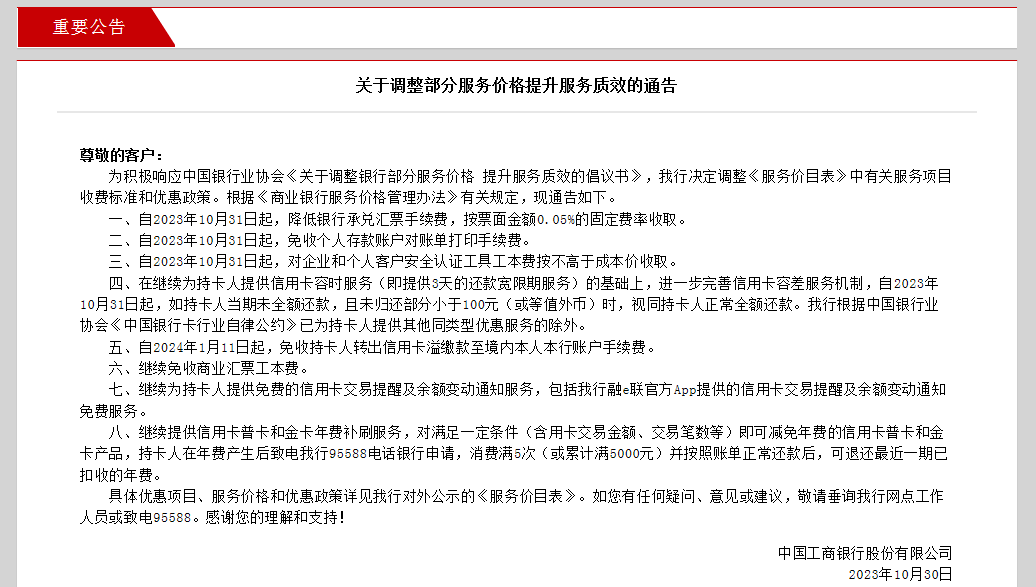 重要公告

关于调整部分服务价格提升服务质效的通告

尊敬的客户：

为积极响应中国银行业协会《关于调整银行部分服务价格 提升服务质效的倡议书》，我行决定调整《服务价目表》中有关服务项目收费标准和优惠政策。根据《商业银行服务价格管理办法》有关规定，现通告如下。

一、自2023年10月31日起，降低银行承兑汇票手续费，按票面金额0.05%的固定费率收取。

二、自2023年10月31日起，免收个人存款账户对账单打印手续费。

三、自2023年10月31日起，对企业和个人客户安全认证工具工本费按不高于成本价收取。

四、在继续为持卡人提供信用卡容时服务（即提供3天的还款宽限期服务）的基础上，进一步完善信用卡容差服务机制，自2023年10月31日起，如持卡人当期未全额还款，且未归还部分小于100元（或等值外币）时，视同持卡人正常全额还款。我行根据中国银行业协会《中国银行卡行业自律公约》已为持卡人提供其他同类型优惠服务的除外。

五、自2024年1月11日起，免收持卡人转出信用卡溢缴款至境内本人本行账户手续费。

六、继续免收商业汇票工本费。

七、继续为持卡人提供免费的信用卡交易提醒及余额变动通知服务，包括我行融e联官方App提供的信用卡交易提醒及余额变动通知免费服务。

八、继续提供信用卡普卡和金卡年费补刷服务，对满足一定条件（含用卡交易金额、交易笔数等）即可减免年费的信用卡普卡和金卡产品，持卡人在年费产生后致电我行95588电话银行申请，消费满5次（或累计满5000元）并按照账单正常还款后，可退还最近一期已扣收的年费。

具体优惠项目、服务价格和优惠政策详见我行对外公示的《服务价目表》。如您有任何疑问、意见或建议，敬请垂询我行网点工作人员或致电95588。感谢您的理解和支持！

中国工商银行股份有限公司
2023年10月30日